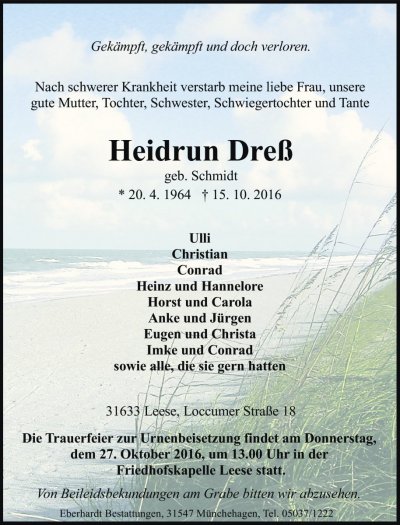 Gekämpft, gekämpft und doch verloren.

Nach schwerer Krankheit verstarb meine liebe Frau, unsere gute Mutter, Tochter, Schwester, Schwiegertochter und Tante

Heidrun Dreß

geb. Schmidt

* 20. 4. 1964 † 15. 10. 2016

Ulli
Christian
Conrad
Heinz und Hannelore
Horst und Carola
Anke und Jürgen
Eugen und Christa
Imke und Conrad
sowie alle, die sie gern hatten

31633 Leese, Loccumer Straße 18

Die Trauerfeier zur Urnenbeisetzung findet am Donnerstag, dem 27. Oktober 2016, um 13.00 Uhr in der Friedhofskapelle Leese statt.

Von Beileidsbekundungen am Grabe bitten wir abzusehen.

Eberhardt Bestattungen, 31547 Münchehagen, Tel. 05037/1222